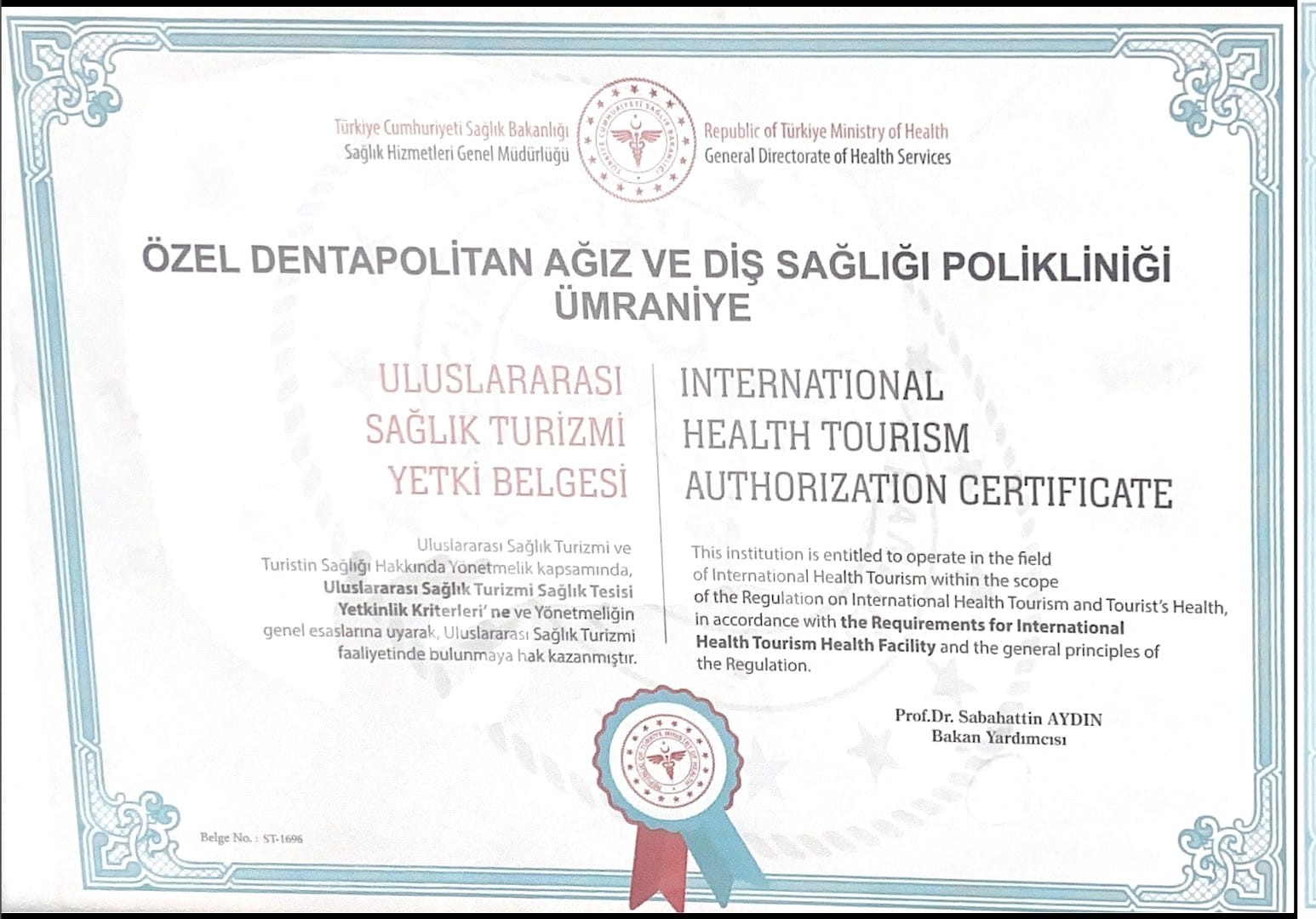 Türkiye Cumhuriyeti Sağlık Bakanlığı
Sağlık Hizmetleri Genel Müdürlüğü

Republic of Türkiye Ministry of Health
General Directorate of Health Services

ÖZEL DENTAPOLİTAN AĞIZ VE DİŞ SAĞLIĞI POLİKLİNİĞİ
ÜMRANİYE

ULUSLARARASI
SAĞLIK TURİZMİ
YETKİ BELGESİ

Uluslararası Sağlık Turizmi ve Turistin Sağlığı Hakkında Yönetmelik kapsamında, Uluslararası Sağlık Turizmi Sağlık Tesisi Yetkinlik Kriterleri' ne ve Yönetmeliğin genel esaslarına uyarak, Uluslararası Sağlık Turizmi faaliyetinde bulunmaya hak kazanmıştır.

INTERNATIONAL
HEALTH TOURISM
AUTHORIZATION CERTIFICATE

This institution is entitled to operate in the field of International Health Tourism within the scope of the Regulation on International Health Tourism and Tourist's Health, in accordance with the Requirements for International Health Tourism Health Facility and the general principles of the Regulation.

Prof.Dr. Sabahattin AYDIN
Bakan Yardımcısı

Belge No. : ST-1696